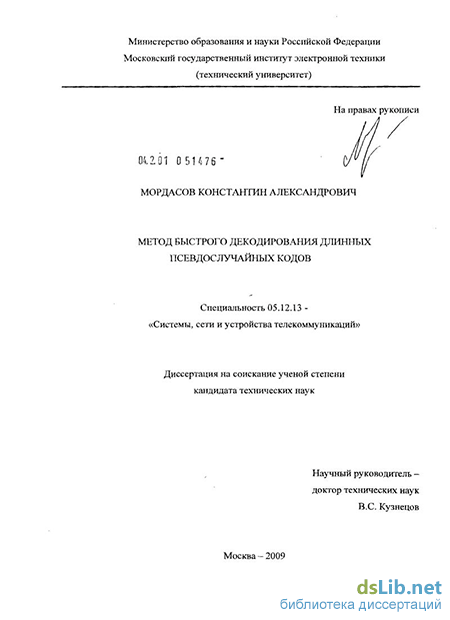 Министерство образования и науки Российской Федерации
Московский государственный институт электронной техники
(технический университет)

На правах рукописи

04.2.01 0 51476 -

МОРДАСОВ КОНСТАНТИН АЛЕКСАНДРОВИЧ

МЕТОД БЫСТРОГО ДЕКОДИРОВАНИЯ ДЛИННЫХ ПСЕВДОСЛУЧАЙНЫХ КОДОВ

Специальность 05.12.13 -
«Системы, сети и устройства телекоммуникаций»

Диссертация на соискание ученой степени
кандидата технических наук

Научный руководитель –
доктор технических наук
В.С. Кузнецов

Москва – 2009

dsLib.net
библиотека диссертаций